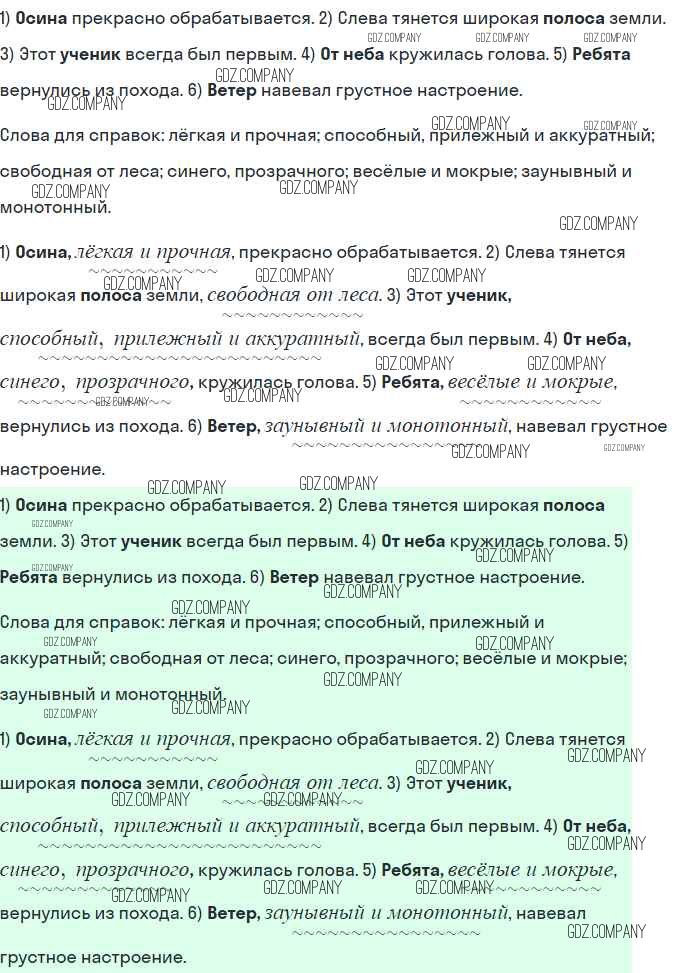 1) Осина прекрасно обрабатывается. 2) Слева тянется широкая полоса земли. 3) Этот ученик всегда был первым. 4) От неба кружилась голова. 5) Ребята вернулись из похода. 6) Ветер навевал грустное настроение.

Слова для справок: лёгкая и прочная; способный, прилежный и аккуратный; свободная от леса; синего, прозрачного; весёлые и мокрые; заунывный и монотонный.

1) Осина, лёгкая и прочная, прекрасно обрабатывается. 2) Слева тянется широкая полоса земли, свободная от леса. 3) Этот ученик, способный, прилежный и аккуратный, всегда был первым. 4) От неба, синего, прозрачного, кружилась голова. 5) Ребята, весёлые и мокрые, вернулись из похода. 6) Ветер, заунывный и монотонный, навевал грустное настроение.

1) Осина прекрасно обрабатывается. 2) Слева тянется широкая полоса земли. 3) Этот ученик всегда был первым. 4) От неба кружилась голова. 5) Ребята вернулись из похода. 6) Ветер навевал грустное настроение.

Слова для справок: лёгкая и прочная; способный, прилежный и аккуратный; свободная от леса; синего, прозрачного; весёлые и мокрые; заунывный и монотонный.

1) Осина, лёгкая и прочная, прекрасно обрабатывается. 2) Слева тянется широкая полоса земли, свободная от леса. 3) Этот ученик, способный, прилежный и аккуратный, всегда был первым. 4) От неба, синего, прозрачного, кружилась голова. 5) Ребята, весёлые и мокрые, вернулись из похода. 6) Ветер, заунывный и монотонный, навевал грустное настроение.

GDZ.COMPANY